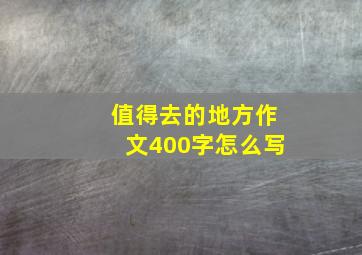 值得去的地方作文400字怎么写